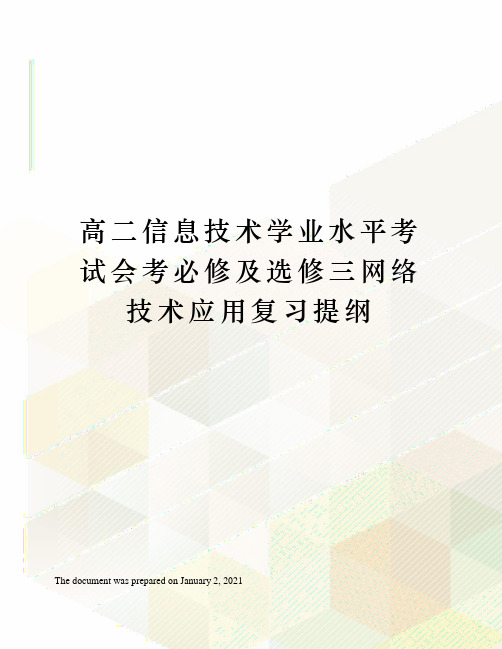 高二信息技术学业水平考试会考必修及选修三网络技术应用复习提纲

The document was prepared on January 2, 2021